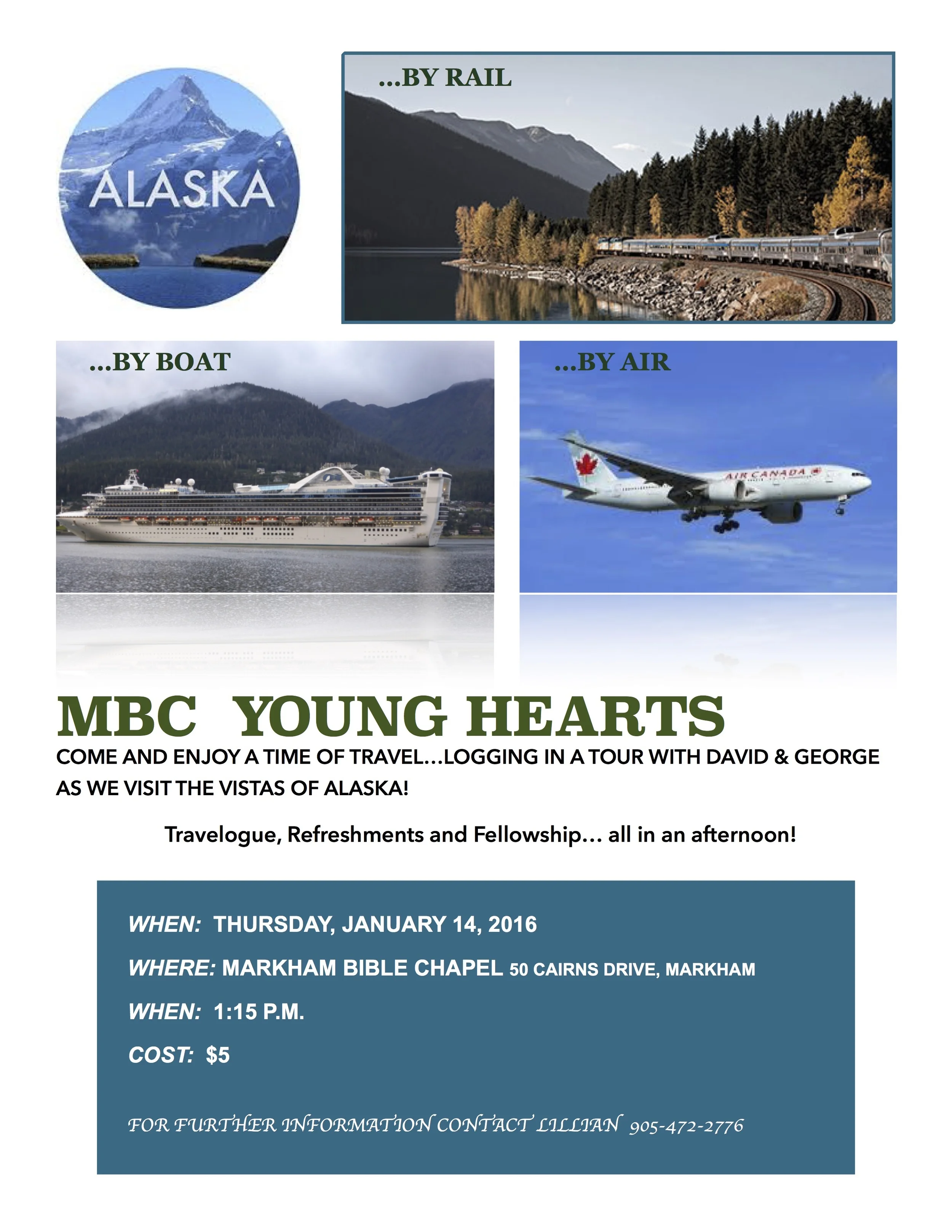 ALASKA

...BY RAIL

...BY BOAT

...BY AIR

AIR CANADA

MBC YOUNG HEARTS

COME AND ENJOY A TIME OF TRAVEL...LOGGING IN A TOUR WITH DAVID & GEORGE AS WE VISIT THE VISTAS OF ALASKA!

Travelogue, Refreshments and Fellowship... all in an afternoon!

WHEN: THURSDAY, JANUARY 14, 2016

WHERE: MARKHAM BIBLE CHAPEL 50 CAIRNS DRIVE, MARKHAM

WHEN: 1:15 P.M.

COST: $5

FOR FURTHER INFORMATION CONTACT LILLIAN 905-472-2776